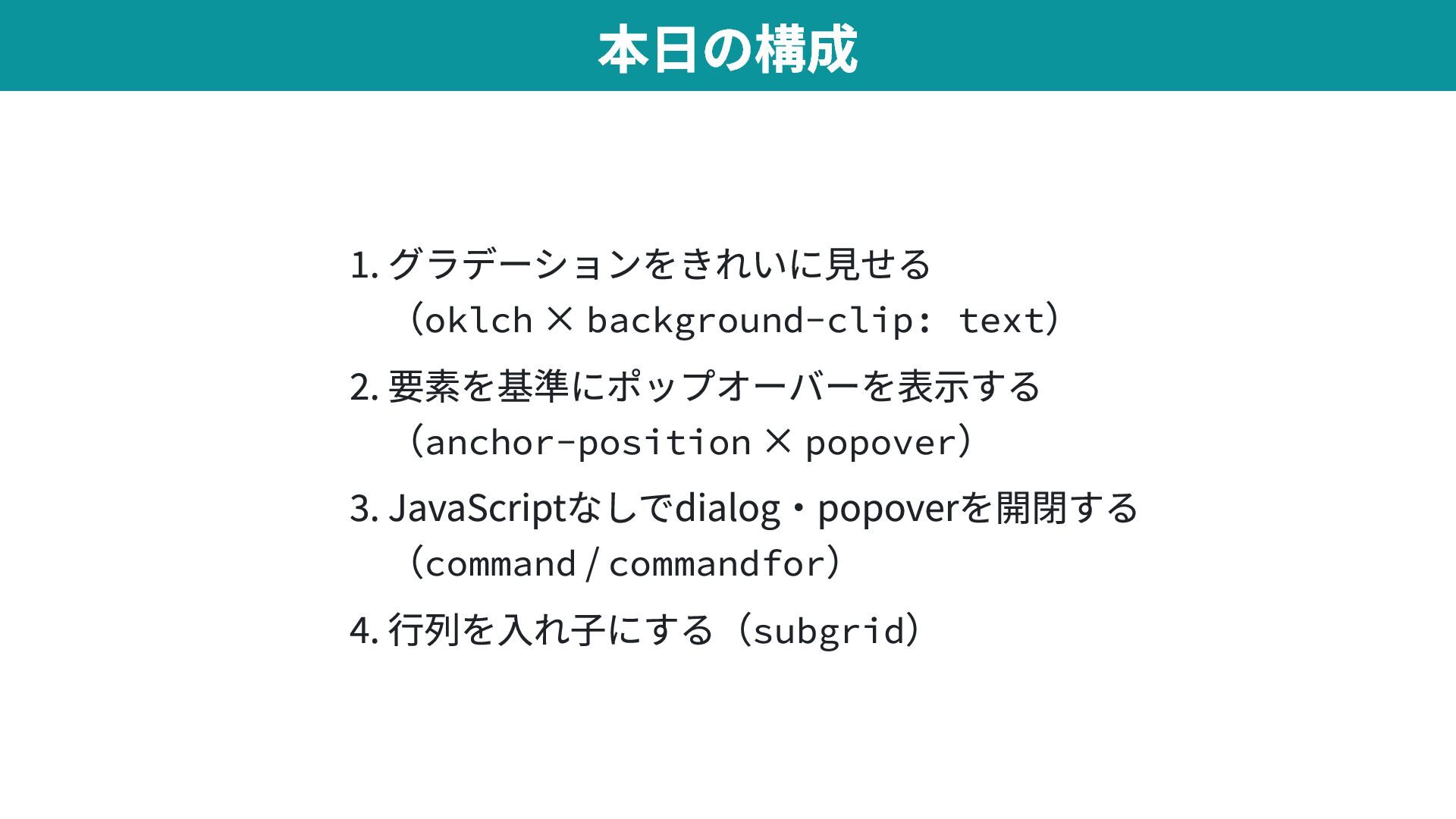 本日の構成

1.グラデーションをきれいに見せる
（oklch × background-clip: text）

2.要素を基準にポップオーバーを表示する
（anchor-position × popover）

3.JavaScriptなしでdialog・popoverを開閉する
（command / commandfor）

4.行列を入れ子にする（subgrid）